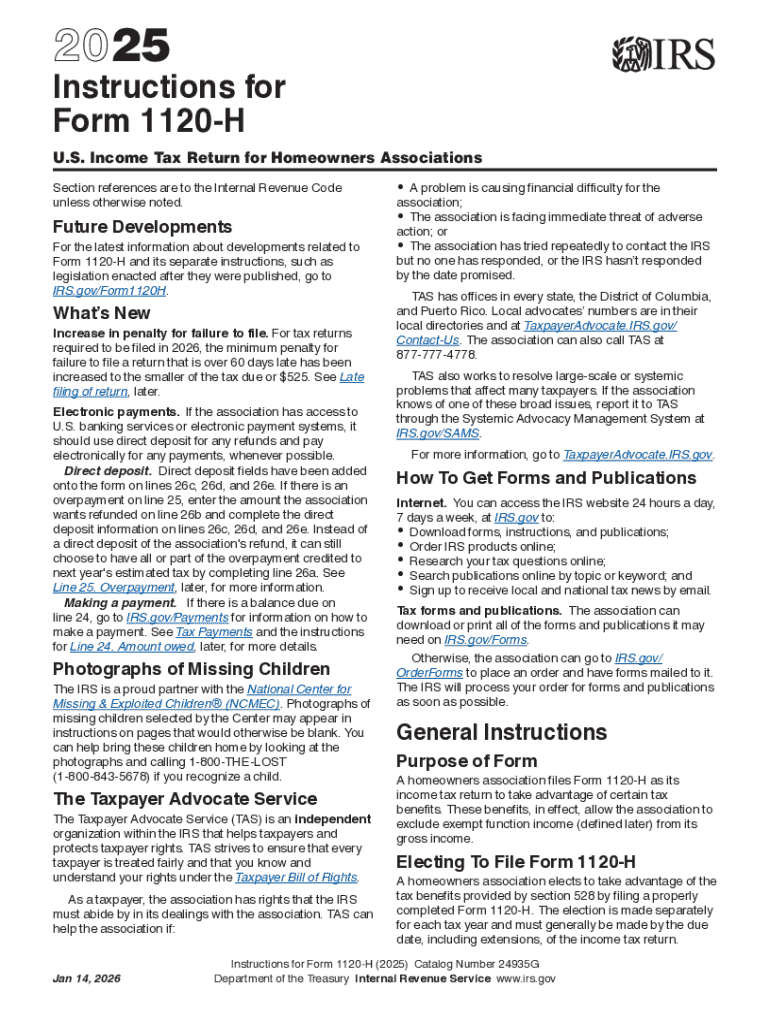 2025

IRS

Instructions for Form 1120-H

U.S. Income Tax Return for Homeowners Associations

Section references are to the Internal Revenue Code unless otherwise noted.

Future Developments

For the latest information about developments related to Form 1120-H and its separate instructions, such as legislation enacted after they were published, go to IRS.gov/Form1120H.

What's New

Increase in penalty for failure to file. For tax returns required to be filed in 2026, the minimum penalty for failure to file a return that is over 60 days late has been increased to the smaller of the tax due or $525. See Late filing of return, later.

Electronic payments. If the association has access to U.S. banking services or electronic payment systems, it should use direct deposit for any refunds and pay electronically for any payments, whenever possible.

Direct deposit. Direct deposit fields have been added onto the form on lines 26c, 26d, and 26e. If there is an overpayment on line 25, enter the amount the association wants refunded on line 26b and complete the direct deposit information on lines 26c, 26d, and 26e. Instead of a direct deposit of the association's refund, it can still choose to have all or part of the overpayment credited to next year's estimated tax by completing line 26a. See Line 25. Overpayment, later, for more information.

Making a payment. If there is a balance due on line 24, go to IRS.gov/Payments for information on how to make a payment. See Tax Payments and the instructions for Line 24. Amount owed, later, for more details.

Photographs of Missing Children

The IRS is a proud partner with the National Center for Missing & Exploited Children® (NCMEC). Photographs of missing children selected by the Center may appear in instructions on pages that would otherwise be blank. You can help bring these children home by looking at the photographs and calling 1-800-THE-LOST (1-800-843-5678) if you recognize a child.

The Taxpayer Advocate Service

The Taxpayer Advocate Service (TAS) is an independent organization within the IRS that helps taxpayers and protects taxpayer rights. TAS strives to ensure that every taxpayer is treated fairly and that you know and understand your rights under the Taxpayer Bill of Rights.

As a taxpayer, the association has rights that the IRS must abide by in its dealings with the association. TAS can help the association if:

• A problem is causing financial difficulty for the association;
• The association is facing immediate threat of adverse action; or
• The association has tried repeatedly to contact the IRS but no one has responded, or the IRS hasn't responded by the date promised.

TAS has offices in every state, the District of Columbia, and Puerto Rico. Local advocates' numbers are in their local directories and at TaxpayerAdvocate.IRS.gov/Contact-Us. The association can also call TAS at 877-777-4778.

TAS also works to resolve large-scale or systemic problems that affect many taxpayers. If the association knows of one of these broad issues, report it to TAS through the Systemic Advocacy Management System at IRS.gov/SAMS.

For more information, go to TaxpayerAdvocate.IRS.gov.

How To Get Forms and Publications

Internet. You can access the IRS website 24 hours a day, 7 days a week, at IRS.gov to:
• Download forms, instructions, and publications;
• Order IRS products online;
• Research your tax questions online;
• Search publications online by topic or keyword; and
• Sign up to receive local and national tax news by email.

Tax forms and publications. The association can download or print all of the forms and publications it may need on IRS.gov/Forms.

Otherwise, the association can go to IRS.gov/OrderForms to place an order and have forms mailed to it. The IRS will process your order for forms and publications as soon as possible.

General Instructions

Purpose of Form

A homeowners association files Form 1120-H as its income tax return to take advantage of certain tax benefits. These benefits, in effect, allow the association to exclude exempt function income (defined later) from its gross income.

Electing To File Form 1120-H

A homeowners association elects to take advantage of the tax benefits provided by section 528 by filing a properly completed Form 1120-H. The election is made separately for each tax year and must generally be made by the due date, including extensions, of the income tax return.

Jan 14, 2026

Instructions for Form 1120-H (2025) Catalog Number 24935G
Department of the Treasury Internal Revenue Service www.irs.gov